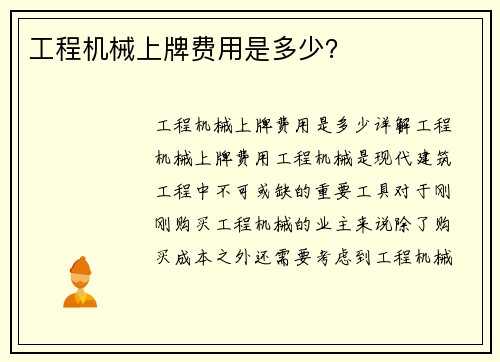 工程机械上牌费用是多少?

工程机械上牌费用是多少详解工程机械上牌费用工程机械是现代建筑工程中不可或缺的重要工具对于刚刚购买工程机械的业主来说除了购买成本之外还需要考虑到工程机械